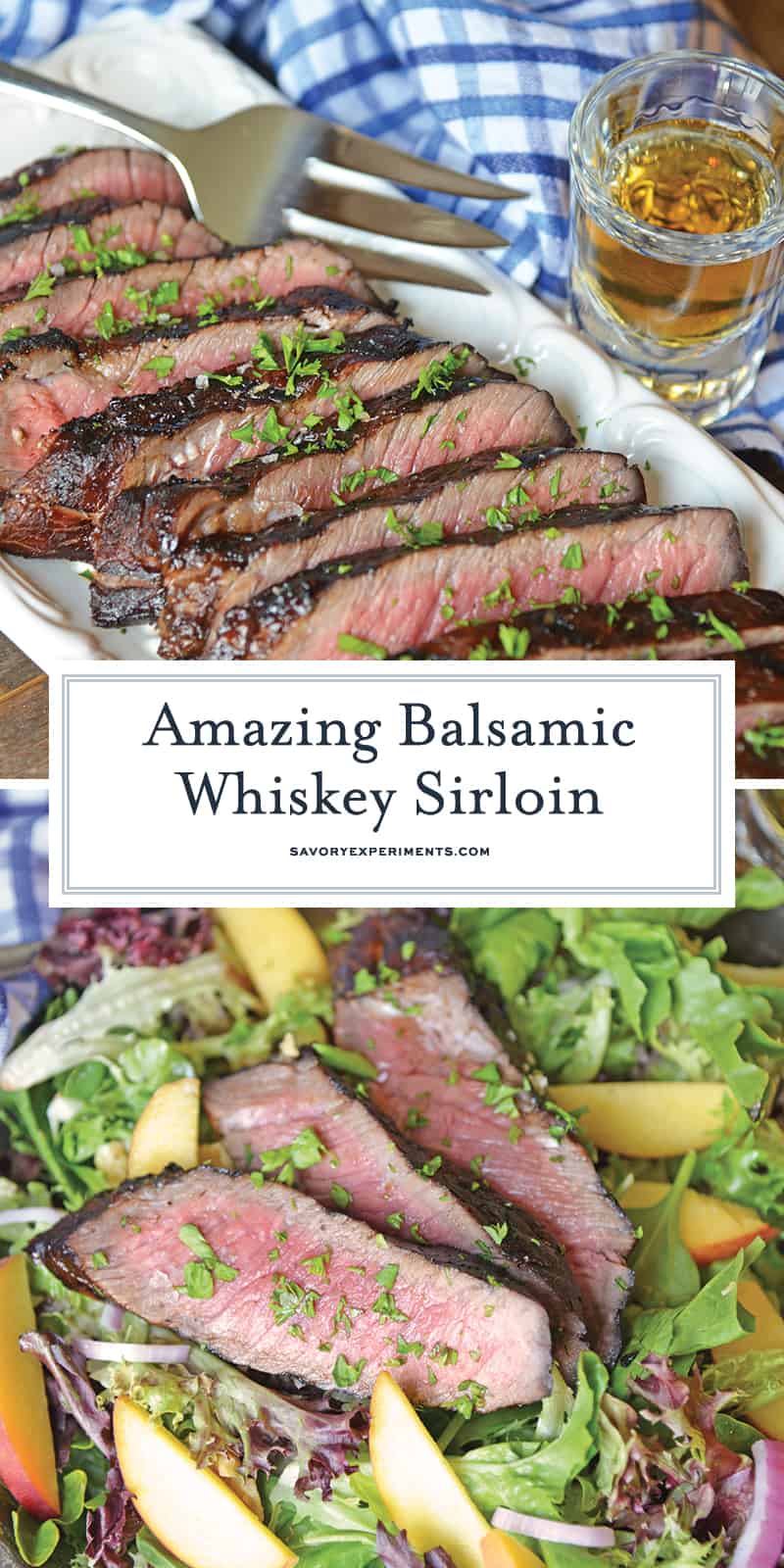 Amazing Balsamic Whiskey Sirloin

SAVORYEXPERIMENTS.COM